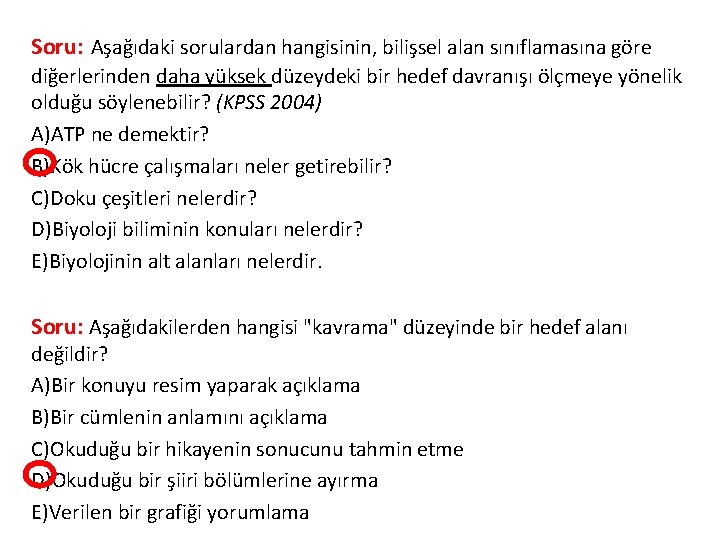 Soru: Aşağıdaki sorulardan hangisinin, bilişsel alan sınıflamasına göre diğerlerinden daha yüksek düzeydeki bir hedef davranışı ölçmeye yönelik olduğu söylenebilir? (KPSS 2004)

A)ATP ne demektir?

B)Kök hücre çalışmaları neler getirebilir?

C)Doku çeşitleri nelerdir?

D)Biyoloji biliminin konuları nelerdir?

E)Biyolojinin alt alanları nelerdir.

Soru: Aşağıdakilerden hangisi "kavrama" düzeyinde bir hedef alanı değildir?

A)Bir konuyu resim yaparak açıklama

B)Bir cümlenin anlamını açıklama

C)Okuduğu bir hikayenin sonucunu tahmin etme

D)Okuduğu bir şiiri bölümlerine ayırma

E)Verilen bir grafiği yorumlama